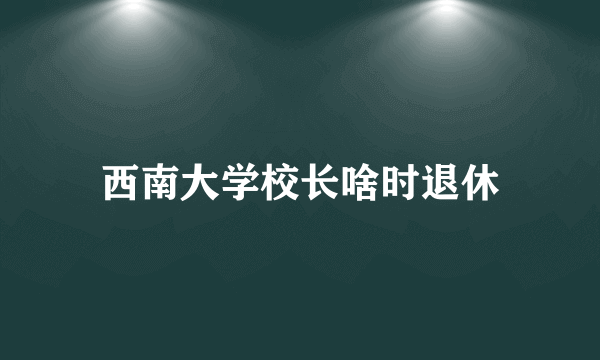 西南大学校长啥时退休